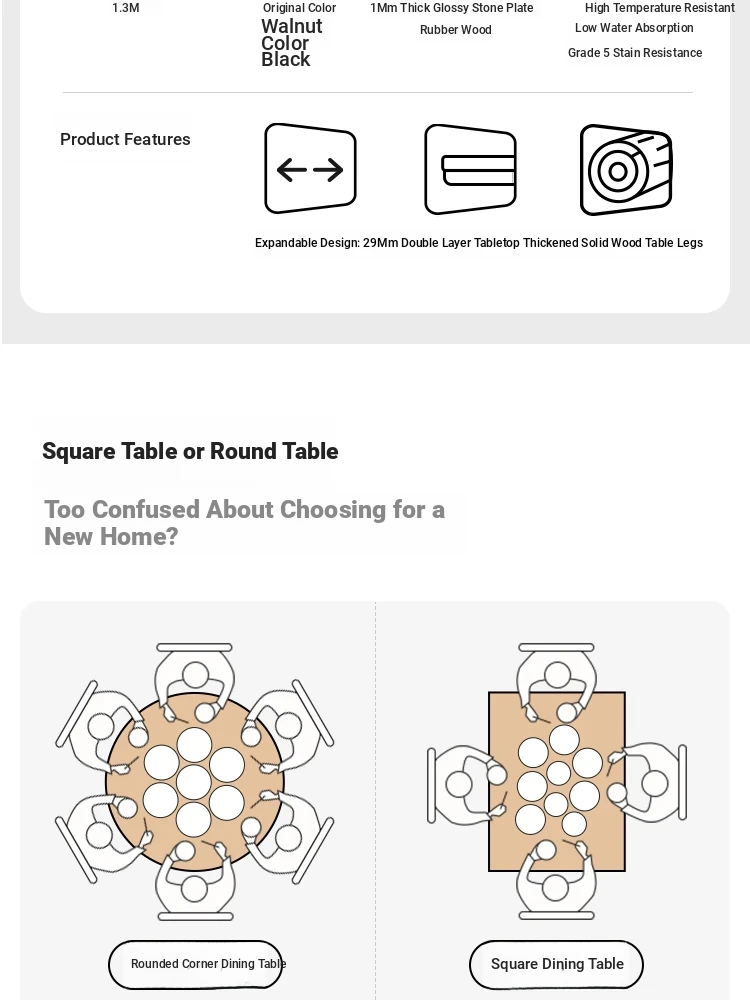 1.3M

Original Color
Walnut
Color
Black

1Mm Thick Glossy Stone Plate
Rubber Wood

High Temperature Resistant
Low Water Absorption
Grade 5 Stain Resistance

Product Features

Expandable Design: 29Mm Double Layer Tabletop Thickened Solid Wood Table Legs

Square Table or Round Table

Too Confused About Choosing for a New Home?

Rounded Corner Dining Table

Square Dining Table